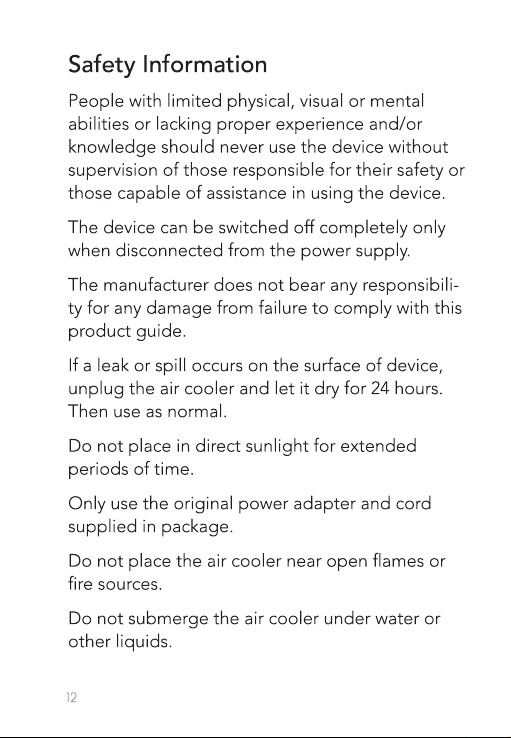 Safety Information

People with limited physical, visual or mental abilities or lacking proper experience and/or knowledge should never use the device without supervision of those responsible for their safety or those capable of assistance in using the device.

The device can be switched off completely only when disconnected from the power supply.

The manufacturer does not bear any responsibility for any damage from failure to comply with this product guide.

If a leak or spill occurs on the surface of device, unplug the air cooler and let it dry for 24 hours. Then use as normal.

Do not place in direct sunlight for extended periods of time.

Only use the original power adapter and cord supplied in package.

Do not place the air cooler near open flames or fire sources.

Do not submerge the air cooler under water or other liquids.

12